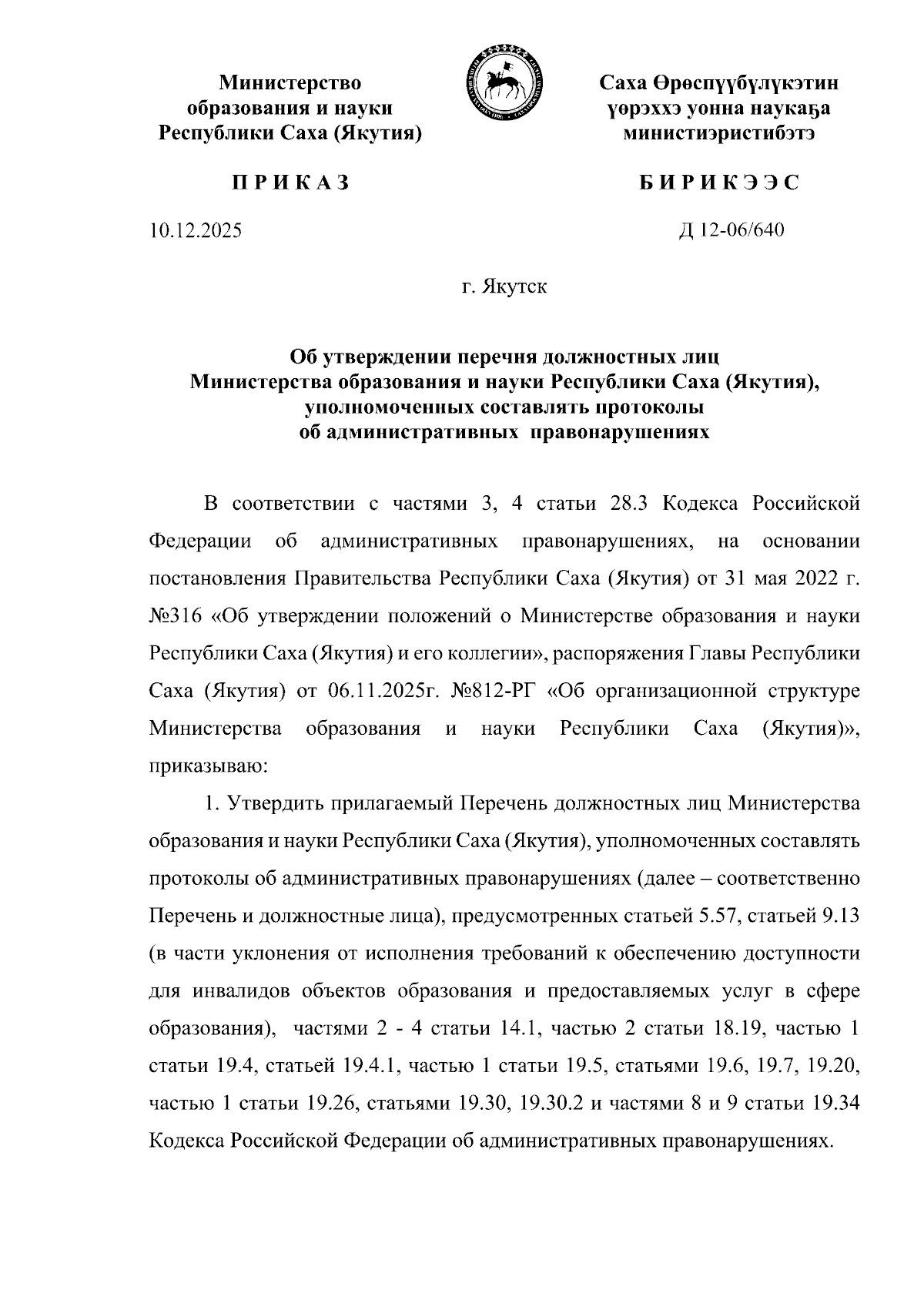 Министерство образования и науки Республики Саха (Якутия)

Саха Өрөспүүбүлүкэтин үөрэххэ уонна наукаҕа министиэристибэтэ

П Р И К А З

Б И Р И К Э Э С

10.12.2025

Д 12-06/640

г. Якутск

Об утверждении перечня должностных лиц Министерства образования и науки Республики Саха (Якутия), уполномоченных составлять протоколы об административных правонарушениях

В соответствии с частями 3, 4 статьи 28.3 Кодекса Российской Федерации об административных правонарушениях, на основании постановления Правительства Республики Саха (Якутия) от 31 мая 2022 г. №316 «Об утверждении положений о Министерстве образования и науки Республики Саха (Якутия) и его коллегии», распоряжения Главы Республики Саха (Якутия) от 06.11.2025г. №812-РГ «Об организационной структуре Министерства образования и науки Республики Саха (Якутия)», приказываю:

1. Утвердить прилагаемый Перечень должностных лиц Министерства образования и науки Республики Саха (Якутия), уполномоченных составлять протоколы об административных правонарушениях (далее – соответственно Перечень и должностные лица), предусмотренных статьей 5.57, статьей 9.13 (в части уклонения от исполнения требований к обеспечению доступности для инвалидов объектов образования и предоставляемых услуг в сфере образования), частями 2 - 4 статьи 14.1, частью 2 статьи 18.19, частью 1 статьи 19.4, статьей 19.4.1, частью 1 статьи 19.5, статьями 19.6, 19.7, 19.20, частью 1 статьи 19.26, статьями 19.30, 19.30.2 и частями 8 и 9 статьи 19.34 Кодекса Российской Федерации об административных правонарушениях.